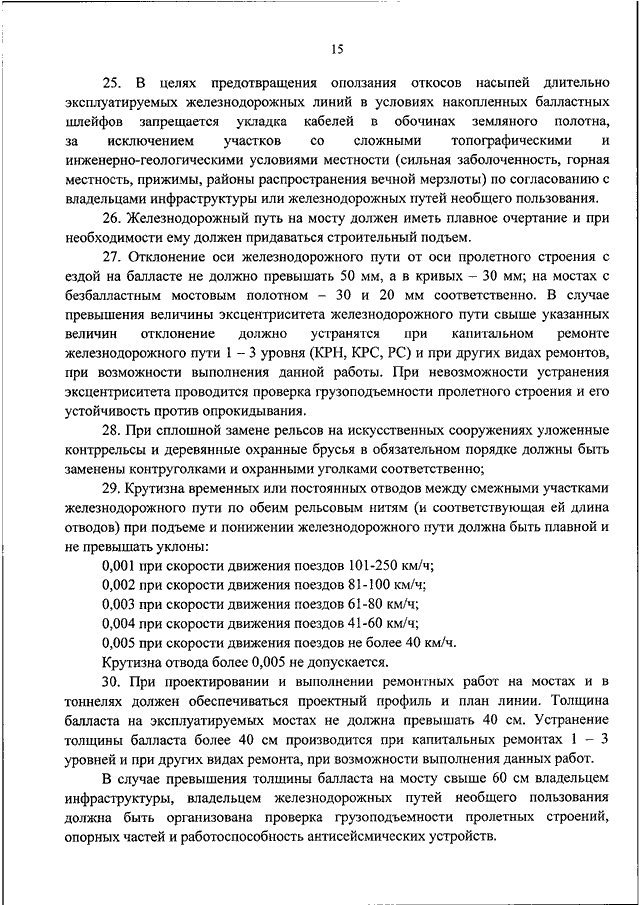 15

25. В целях предотвращения оползания откосов насыпей длительно эксплуатируемых железнодорожных линий в условиях накопленных балластных шлейфов запрещается укладка кабелей в обочинах земляного полотна, за исключением участков со сложными топографическими и инженерно-геологическими условиями местности (сильная заболоченность, горная местность, прижимы, районы распространения вечной мерзлоты) по согласованию с владельцами инфраструктуры или железнодорожных путей необщего пользования.

26. Железнодорожный путь на мосту должен иметь плавное очертание и при необходимости ему должен придаваться строительный подъем.

27. Отклонение оси железнодорожного пути от оси пролетного строения с ездой на балласте не должно превышать 50 мм, а в кривых – 30 мм; на мостах с безбалластным мостовым полотном – 30 и 20 мм соответственно. В случае превышения величины эксцентриситета железнодорожного пути свыше указанных величин отклонение должно устранятся при капитальном ремонте железнодорожного пути 1 – 3 уровня (КРН, КРС, РС) и при других видах ремонтов, при возможности выполнения данной работы. При невозможности устранения эксцентриситета проводится проверка грузоподъемности пролетного строения и его устойчивость против опрокидывания.

28. При сплошной замене рельсов на искусственных сооружениях уложенные контррельсы и деревянные охранные брусья в обязательном порядке должны быть заменены контруголками и охранными уголками соответственно;

29. Крутизна временных или постоянных отводов между смежными участками железнодорожного пути по обеим рельсовым нитям (и соответствующая ей длина отводов) при подъеме и понижении железнодорожного пути должна быть плавной и не превышать уклоны:

0,001 при скорости движения поездов 101-250 км/ч;

0,002 при скорости движения поездов 81-100 км/ч;

0,003 при скорости движения поездов 61-80 км/ч;

0,004 при скорости движения поездов 41-60 км/ч;

0,005 при скорости движения поездов не более 40 км/ч.

Крутизна отвода более 0,005 не допускается.

30. При проектировании и выполнении ремонтных работ на мостах и в тоннелях должен обеспечиваться проектный профиль и план линии. Толщина балласта на эксплуатируемых мостах не должна превышать 40 см. Устранение толщины балласта более 40 см производится при капитальных ремонтах 1 – 3 уровней и при других видах ремонта, при возможности выполнения данных работ.

В случае превышения толщины балласта на мосту свыше 60 см владельцем инфраструктуры, владельцем железнодорожных путей необщего пользования должна быть организована проверка грузоподъемности пролетных строений, опорных частей и работоспособность антисейсмических устройств.